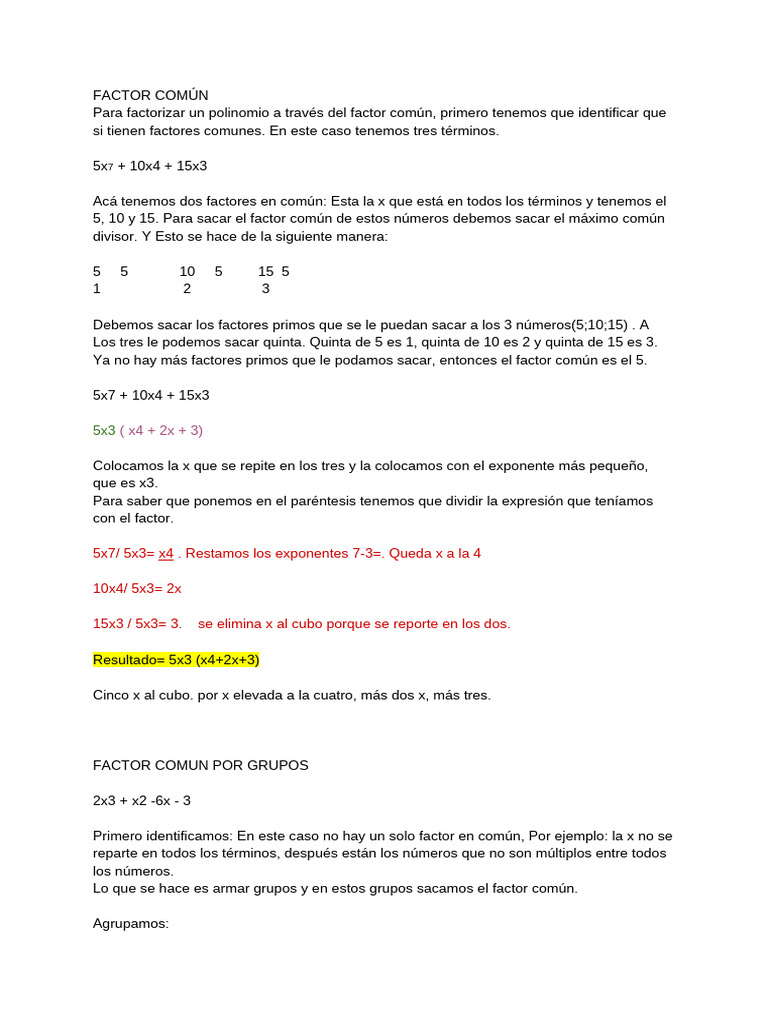 FACTOR COMÚN
Para factorizar un polinomio a través del factor común, primero tenemos que identificar que si tienen factores comunes. En este caso tenemos tres términos.

5x7 + 10x4 + 15x3

Acá tenemos dos factores en común: Esta la x que está en todos los términos y tenemos el 5, 10 y 15. Para sacar el factor común de estos números debemos sacar el máximo común divisor. Y Esto se hace de la siguiente manera:

5 5 10 5 15 5
1 2 3

Debemos sacar los factores primos que se le puedan sacar a los 3 números(5;10;15) . A Los tres le podemos sacar quinta. Quinta de 5 es 1, quinta de 10 es 2 y quinta de 15 es 3. Ya no hay más factores primos que le podamos sacar, entonces el factor común es el 5.

5x7 + 10x4 + 15x3

5x3 ( x4 + 2x + 3)

Colocamos la x que se repite en los tres y la colocamos con el exponente más pequeño, que es x3.
Para saber que ponemos en el paréntesis tenemos que dividir la expresión que teníamos con el factor.

5x7/ 5x3= x4 . Restamos los exponentes 7-3=. Queda x a la 4

10x4/ 5x3= 2x

15x3 / 5x3= 3. se elimina x al cubo porque se reporte en los dos.

Resultado= 5x3 (x4+2x+3)

Cinco x al cubo. por x elevada a la cuatro, más dos x, más tres.

FACTOR COMUN POR GRUPOS

2x3 + x2 -6x - 3

Primero identificamos: En este caso no hay un solo factor en común, Por ejemplo: la x no se reparte en todos los términos, después están los números que no son múltiplos entre todos los números.
Lo que se hace es armar grupos y en estos grupos sacamos el factor común.

Agrupamos: